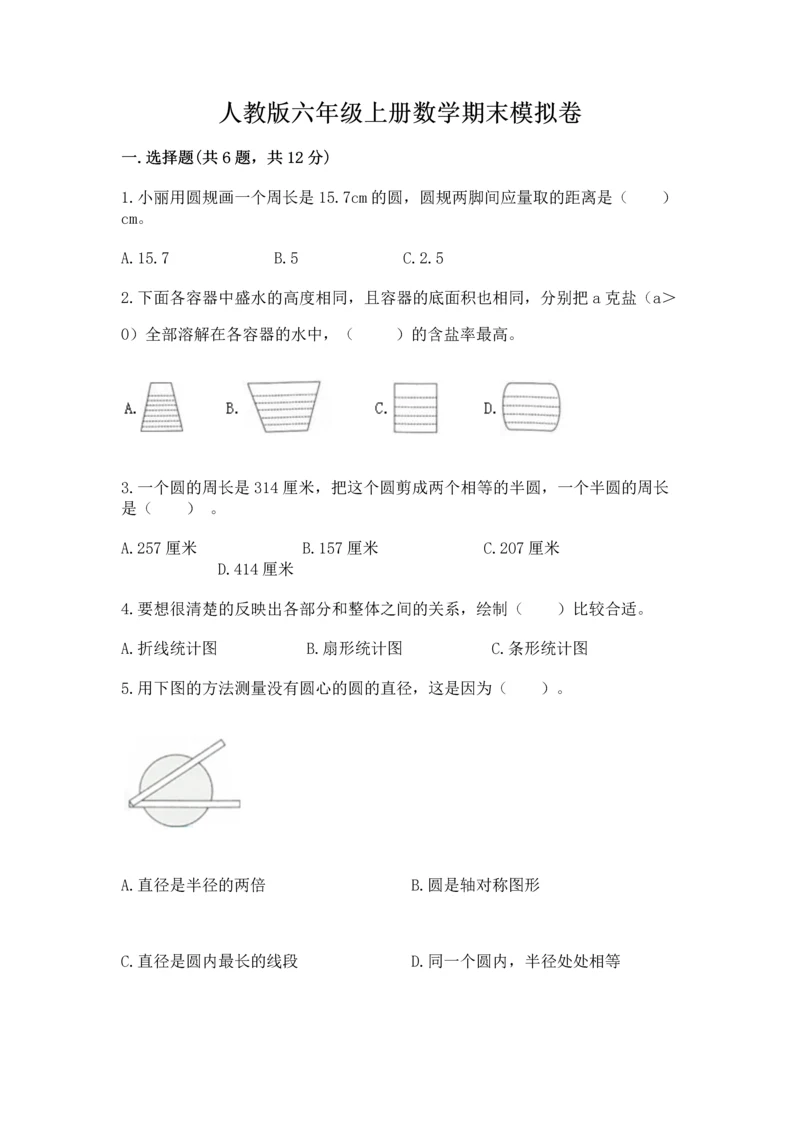 人教版六年级上册数学期末模拟卷

一.选择题(共6题，共12分)

1.小丽用圆规画一个周长是15.7cm的圆，圆规两脚间应量取的距离是（　　）cm。

A.15.7　　B.5　　C.2.5

2.下面各容器中盛水的高度相同，且容器的底面积也相同，分别把a克盐（a>0）全部溶解在各容器的水中，（　　）的含盐率最高。

A.　　B.　　C.　　D.

3.一个圆的周长是314厘米，把这个圆剪成两个相等的半圆，一个半圆的周长是（　　）。

A.257厘米　　B.157厘米　　C.207厘米　　D.414厘米

4.要想很清楚的反映出各部分和整体之间的关系，绘制（　　）比较合适。

A.折线统计图　　B.扇形统计图　　C.条形统计图

5.用下图的方法测量没有圆心的圆的直径，这是因为（　　）。

A.直径是半径的两倍　　B.圆是轴对称图形

C.直径是圆内最长的线段　　D.同一个圆内，半径处处相等